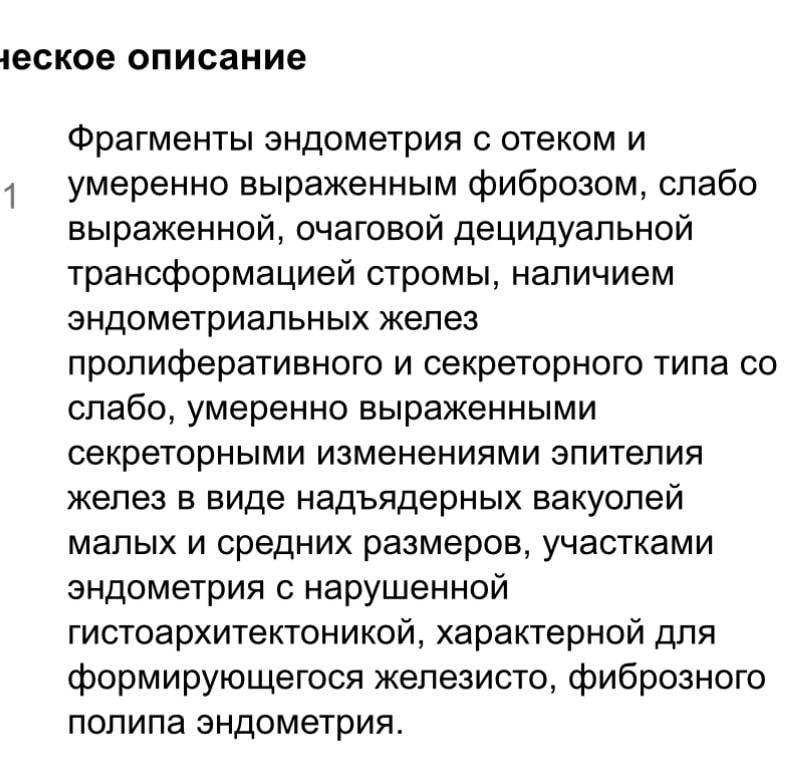 ческое описание

1

Фрагменты эндометрия с отеком и умеренно выраженным фиброзом, слабо выраженной, очаговой децидуальной трансформацией стромы, наличием эндометриальных желез пролиферативного и секреторного типа со слабо, умеренно выраженными секреторными изменениями эпителия желез в виде надъядерных вакуолей малых и средних размеров, участками эндометрия с нарушенной гистоархитектоникой, характерной для формирующегося железисто, фиброзного полипа эндометрия.